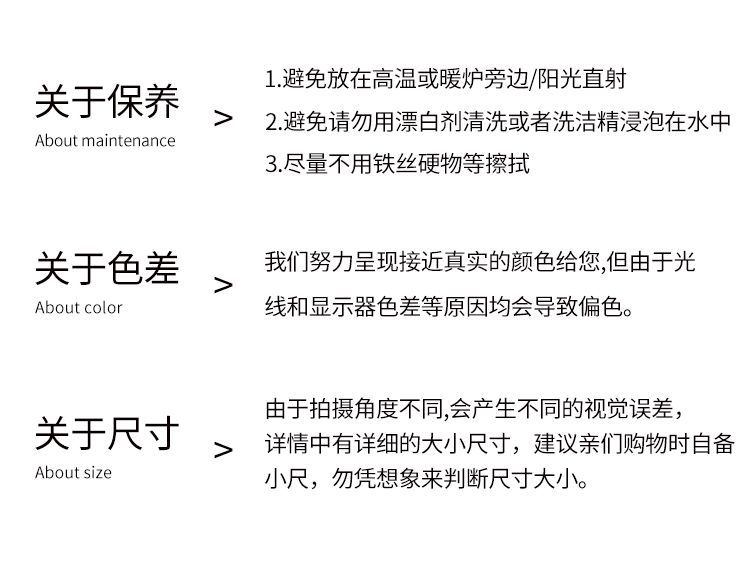 关于保养
About maintenance

>

1.避免放在高温或暖炉旁边/阳光直射
2.避免请勿用漂白剂清洗或者洗洁精浸泡在水中
3.尽量不用铁丝硬物等擦拭

关于色差
About color

>

我们努力呈现接近真实的颜色给您,但由于光线和显示器色差等原因均会导致偏色。

关于尺寸
About size

>

由于拍摄角度不同,会产生不同的视觉误差，详情中有详细的大小尺寸，建议亲们购物时自备小尺，勿凭想象来判断尺寸大小。